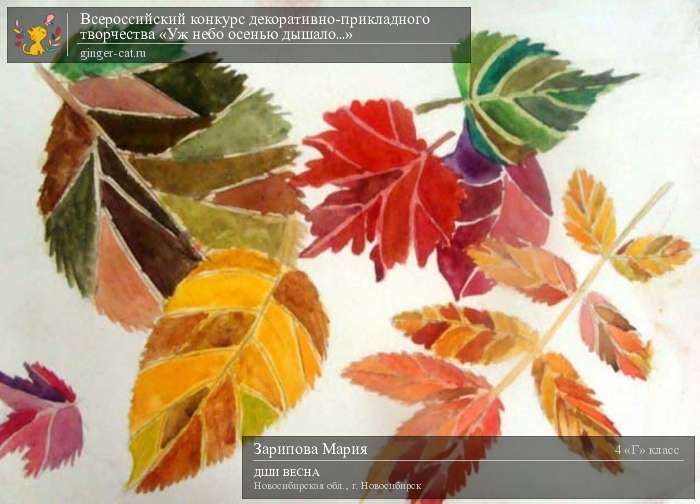 Всероссийский конкурс декоративно-прикладного творчества «Уж небо осенью дышало...»
ginger-cat.ru

Зарипова Мария
4 «Г» класс
ДШИ ВЕСНА
Новосибирская обл., г. Новосибирск